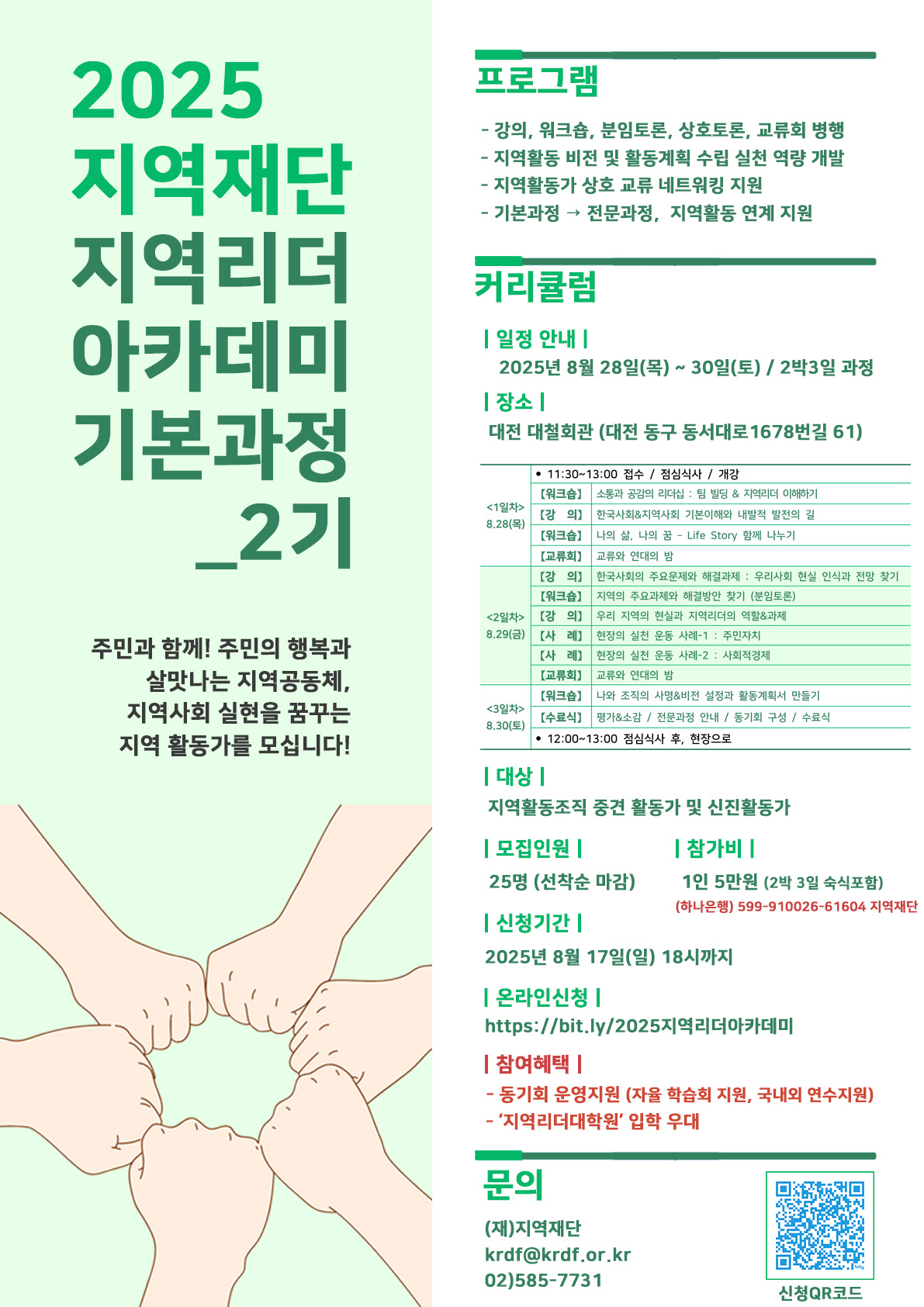 2025
지역재단
지역리더
아카데미
기본과정
_2기

주민과 함께! 주민의 행복과 살맛나는 지역공동체, 지역사회 실현을 꿈꾸는 지역 활동가를 모십니다!

프로그램

- 강의, 워크숍, 분임토론, 상호토론, 교류회 병행
- 지역활동 비전 및 활동계획 수립 실천 역량 개발
- 지역활동가 상호 교류 네트워킹 지원
- 기본과정 → 전문과정, 지역활동 연계 지원

커리큘럼

| 일정 안내 |
2025년 8월 28일(목) ~ 30일(토) / 2박3일 과정

| 장소 |
대전 대철회관 (대전 동구 동서대로1678번길 61)

| | | |
|---|---|---|
| <1일차> 8.28(목) | • 11:30~13:00 접수 / 점심식사 / 개강 | |
| | 【워크숍】 | 소통과 공감의 리더십 : 팀 빌딩 & 지역리더 이해하기 |
| | 【강 의】 | 한국사회&지역사회 기본이해와 내발적 발전의 길 |
| | 【워크숍】 | 나의 삶, 나의 꿈 - Life Story 함께 나누기 |
| | 【교류회】 | 교류와 연대의 밤 |
| <2일차> 8.29(금) | 【강 의】 | 한국사회의 주요문제와 해결과제 : 우리사회 현실 인식과 전망 찾기 |
| | 【워크숍】 | 지역의 주요과제와 해결방안 찾기 (분임토론) |
| | 【강 의】 | 우리 지역의 현실과 지역리더의 역할&과제 |
| | 【사 례】 | 현장의 실천 운동 사례-1 : 주민자치 |
| | 【사 례】 | 현장의 실천 운동 사례-2 : 사회적경제 |
| | 【교류회】 | 교류와 연대의 밤 |
| <3일차> 8.30(토) | 【워크숍】 | 나와 조직의 사명&비전 설정과 활동계획서 만들기 |
| | 【수료식】 | 평가&소감 / 전문과정 안내 / 동기회 구성 / 수료식 |
| | • 12:00~13:00 점심식사 후, 현장으로 | |

| 대상 |
지역활동조직 중견 활동가 및 신진활동가

| 모집인원 |
25명 (선착순 마감)

| 참가비 |
1인 5만원 (2박 3일 숙식포함)
(하나은행) 599-910026-61604 지역재단

| 신청기간 |
2025년 8월 17일(일) 18시까지

| 온라인신청 |
https://bit.ly/2025지역리더아카데미

| 참여혜택 |
- 동기회 운영지원 (자율 학습회 지원, 국내외 연수지원)
- '지역리더대학원' 입학 우대

문의
(재)지역재단
krdf@krdf.or.kr
02)585-7731

신청QR코드